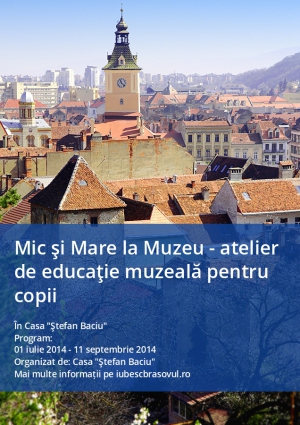 Mic şi Mare la Muzeu - atelier de educaţie muzeală pentru copii

În Casa "Ştefan Baciu"
Program:
01 iulie 2014 - 11 septembrie 2014
Organizat de: Casa "Ştefan Baciu"
Mai multe informaţii pe iubescbrasovul.ro